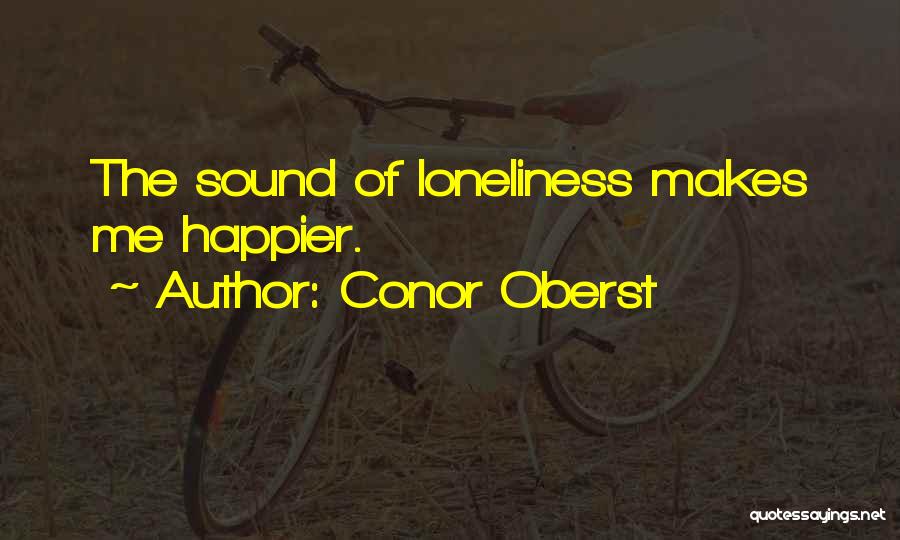 The sound of loneliness makes me happier.

~ Author: Conor Oberst

quotessayings.net